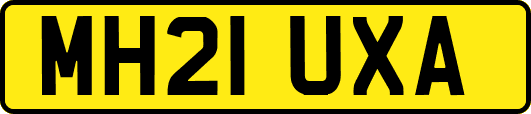 MH21 UXA